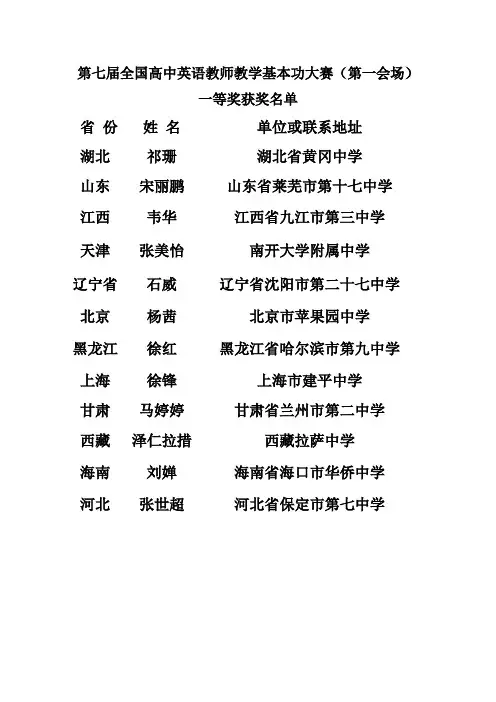 第七届全国高中英语教师教学基本功大赛（第一会场）
一等奖获奖名单

| 省 份 | 姓 名 | 单位或联系地址 |
|---|---|---|
| 湖北 | 祁珊 | 湖北省黄冈中学 |
| 山东 | 宋丽鹏 | 山东省莱芜市第十七中学 |
| 江西 | 韦华 | 江西省九江市第三中学 |
| 天津 | 张美怡 | 南开大学附属中学 |
| 辽宁省 | 石威 | 辽宁省沈阳市第二十七中学 |
| 北京 | 杨茜 | 北京市苹果园中学 |
| 黑龙江 | 徐红 | 黑龙江省哈尔滨市第九中学 |
| 上海 | 徐锋 | 上海市建平中学 |
| 甘肃 | 马婷婷 | 甘肃省兰州市第二中学 |
| 西藏 | 泽仁拉措 | 西藏拉萨中学 |
| 海南 | 刘婵 | 海南省海口市华侨中学 |
| 河北 | 张世超 | 河北省保定市第七中学 |